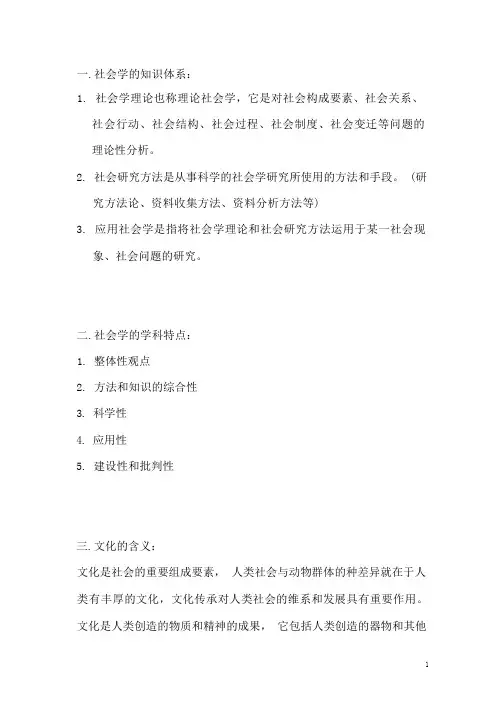 一. 社会学的知识体系：

1. 社会学理论也称理论社会学，它是对社会构成要素、社会关系、社会行动、社会结构、社会过程、社会制度、社会变迁等问题的理论性分析。

2. 社会研究方法是从事科学的社会学研究所使用的方法和手段。（研究方法论、资料收集方法、资料分析方法等）

3. 应用社会学是指将社会学理论和社会研究方法运用于某一社会现象、社会问题的研究。

二. 社会学的学科特点：

1. 整体性观点

2. 方法和知识的综合性

3. 科学性

4. 应用性

5. 建设性和批判性

三. 文化的含义：

文化是社会的重要组成要素， 人类社会与动物群体的种差异就在于人类有丰厚的文化，文化传承对人类社会的维系和发展具有重要作用。文化是人类创造的物质和精神的成果， 它包括人类创造的器物和其他

1